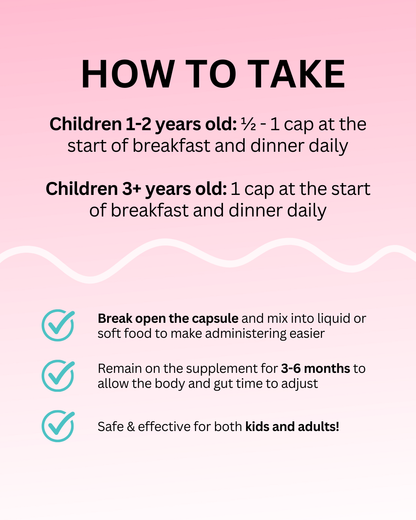 HOW TO TAKE

Children 1-2 years old: ½ - 1 cap at the start of breakfast and dinner daily

Children 3+ years old: 1 cap at the start of breakfast and dinner daily

Break open the capsule and mix into liquid or soft food to make administering easier

Remain on the supplement for 3-6 months to allow the body and gut time to adjust

Safe & effective for both kids and adults!